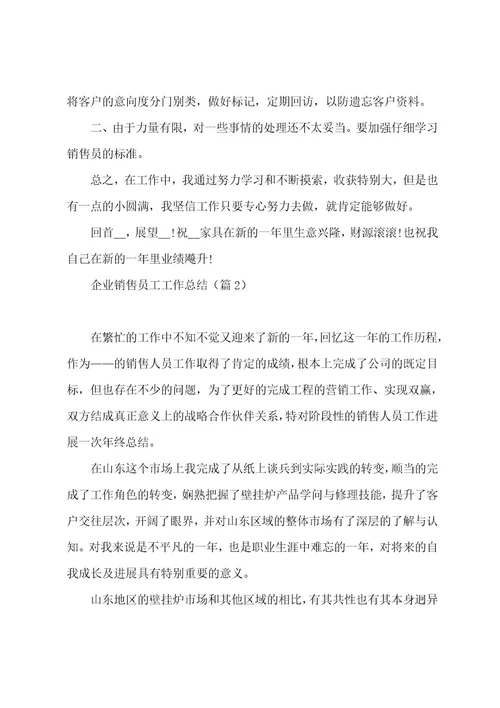 将客户的意向度分门别类，做好标记，定期回访，以防遗忘客户资料。

二、由于力量有限，对一些事情的处理还不太妥当。要加强仔细学习销售员的标准。

总之，在工作中，我通过努力学习和不断摸索，收获特别大，但是也有一点的小圆满，我坚信工作只要专心努力去做，就肯定能够做好。

回首__，展望__！祝__家具在新的一年里生意兴隆，财源滚滚！也祝我自己在新的一年里业绩飚升！

企业销售员工工作总结（篇2）

在繁忙的工作中不知不觉又迎来了新的一年，回忆这一年的工作历程，作为——的销售人员工作取得了肯定的成绩，根本上完成了公司的既定目标，但也存在不少的问题，为了更好的完成工程的营销工作、实现双赢，双方结成真正意义上的战略合作伙伴关系，特对阶段性的销售人员工作进展一次年终总结。

在山东这个市场上我完成了从纸上谈兵到实际实践的转变，顺当的完成了工作角色的转变，娴熟把握了壁挂炉产品学问与修理技能，提升了客户交往层次，开阔了眼界，并对山东区域的整体市场有了深层的了解与认知。对我来说是不平凡的一年，也是职业生涯中难忘的一年，对将来的自我成长及进展具有特别重要的意义。

山东地区的壁挂炉市场和其他区域的相比，有其共性也有其本身迥异